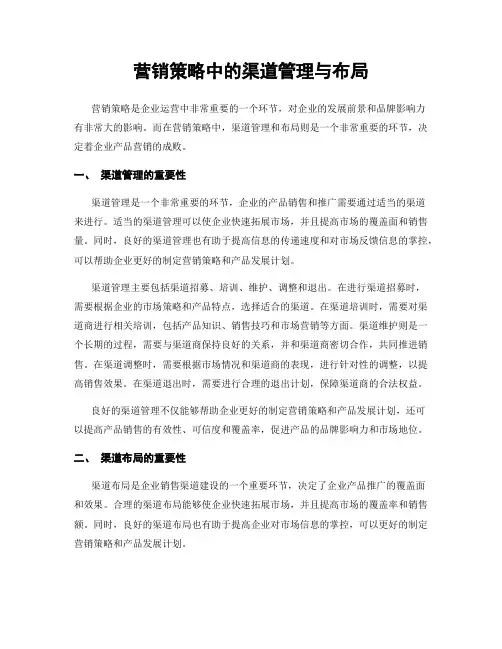 营销策略中的渠道管理与布局

营销策略是企业运营中非常重要的一个环节，对企业的发展前景和品牌影响力有非常大的影响。而在营销策略中，渠道管理和布局则是一个非常重要的环节，决定着企业产品营销的成败。

一、 渠道管理的重要性

渠道管理是一个非常重要的环节，企业的产品销售和推广需要通过适当的渠道来进行。适当的渠道管理可以使企业快速拓展市场，并且提高市场的覆盖面和销售量。同时，良好的渠道管理也有助于提高信息的传递速度和对市场反馈信息的掌控，可以帮助企业更好的制定营销策略和产品发展计划。

渠道管理主要包括渠道招募、培训、维护、调整和退出。在进行渠道招募时，需要根据企业的市场策略和产品特点，选择适合的渠道。在渠道培训时，需要对渠道商进行相关培训，包括产品知识、销售技巧和市场营销等方面。渠道维护则是一个长期的过程，需要与渠道商保持良好的关系，并和渠道商密切合作，共同推进销售。在渠道调整时，需要根据市场情况和渠道商的表现，进行针对性的调整，以提高销售效果。在渠道退出时，需要进行合理的退出计划，保障渠道商的合法权益。

良好的渠道管理不仅能够帮助企业更好的制定营销策略和产品发展计划，还可以提高产品销售的有效性、可信度和覆盖率，促进产品的品牌影响力和市场地位。

二、 渠道布局的重要性

渠道布局是企业销售渠道建设的一个重要环节，决定了企业产品推广的覆盖面和效果。合理的渠道布局能够使企业快速拓展市场，并且提高市场的覆盖率和销售额。同时，良好的渠道布局也有助于提高企业对市场信息的掌控，可以更好的制定营销策略和产品发展计划。